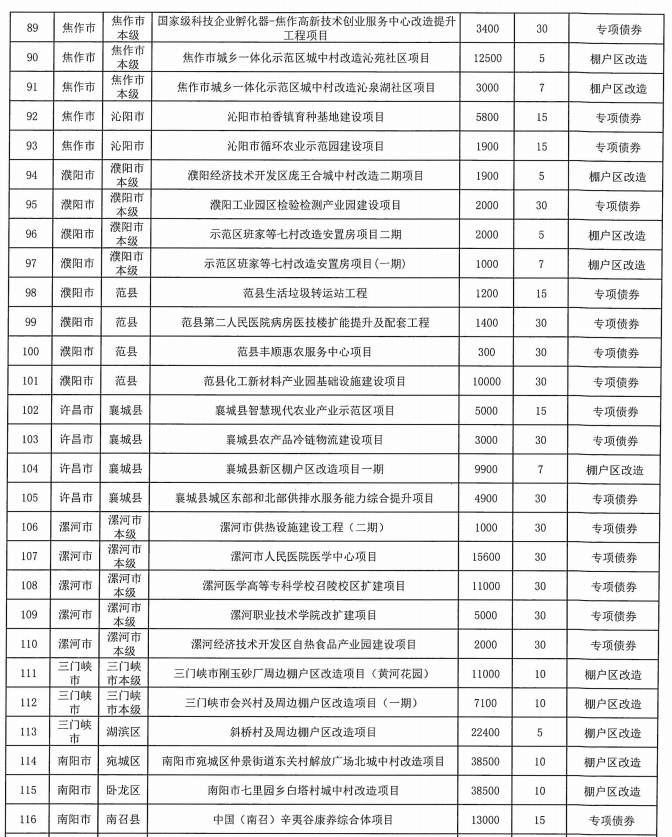 | 89 | 焦作市 | 焦作市本级 | 国家级科技企业孵化器-焦作高新技术创业服务中心改造提升工程项目 | 3400 | 30 | 专项债券 |
|---|---|---|---|---|---|---|
| 90 | 焦作市 | 焦作市本级 | 焦作市城乡一体化示范区城中村改造沁苑社区项目 | 12500 | 5 | 棚户区改造 |
| 91 | 焦作市 | 焦作市本级 | 焦作市城乡一体化示范区城中村改造沁泉湖社区项目 | 3000 | 7 | 棚户区改造 |
| 92 | 焦作市 | 沁阳市 | 沁阳市柏香镇育种基地建设项目 | 5800 | 15 | 专项债券 |
| 93 | 焦作市 | 沁阳市 | 沁阳市循环农业示范园建设项目 | 1900 | 15 | 专项债券 |
| 94 | 濮阳市 | 濮阳市本级 | 濮阳经济技术开发区庞王合城中村改造二期项目 | 1900 | 5 | 棚户区改造 |
| 95 | 濮阳市 | 濮阳市本级 | 濮阳工业园区检验检测产业园建设项目 | 2000 | 30 | 专项债券 |
| 96 | 濮阳市 | 濮阳市本级 | 示范区班家等七村改造安置房项目二期 | 2000 | 5 | 棚户区改造 |
| 97 | 濮阳市 | 濮阳市本级 | 示范区班家等七村改造安置房项目（一期） | 1000 | 7 | 棚户区改造 |
| 98 | 濮阳市 | 范县 | 范县生活垃圾转运站工程 | 1200 | 15 | 专项债券 |
| 99 | 濮阳市 | 范县 | 范县第二人民医院病房医技楼扩能提升及配套工程 | 1400 | 30 | 专项债券 |
| 100 | 濮阳市 | 范县 | 范县丰顺惠农服务中心项目 | 300 | 30 | 专项债券 |
| 101 | 濮阳市 | 范县 | 范县化工新材料产业园基础设施建设项目 | 10000 | 30 | 专项债券 |
| 102 | 许昌市 | 襄城县 | 襄城县智慧现代农业产业示范区项目 | 5000 | 15 | 专项债券 |
| 103 | 许昌市 | 襄城县 | 襄城县农产品冷链物流建设项目 | 3000 | 30 | 专项债券 |
| 104 | 许昌市 | 襄城县 | 襄城县新区棚户区改造项目一期 | 9900 | 7 | 棚户区改造 |
| 105 | 许昌市 | 襄城县 | 襄城县城区东部和北部供排水服务能力综合提升项目 | 4900 | 30 | 专项债券 |
| 106 | 漯河市 | 漯河市本级 | 漯河市供热设施建设工程（二期） | 1000 | 30 | 专项债券 |
| 107 | 漯河市 | 漯河市本级 | 漯河市人民医院医学中心项目 | 15600 | 30 | 专项债券 |
| 108 | 漯河市 | 漯河市本级 | 漯河医学高等专科学校召陵校区扩建项目 | 11000 | 30 | 专项债券 |
| 109 | 漯河市 | 漯河市本级 | 漯河职业技术学院改扩建项目 | 5000 | 30 | 专项债券 |
| 110 | 漯河市 | 漯河市本级 | 漯河经济技术开发区自热食品产业园建设项目 | 2000 | 30 | 专项债券 |
| 111 | 三门峡市 | 三门峡市本级 | 三门峡市刚玉砂厂周边棚户区改造项目（黄河花园） | 11000 | 10 | 棚户区改造 |
| 112 | 三门峡市 | 三门峡市本级 | 三门峡市会兴村及周边棚户区改造项目（一期） | 7100 | 10 | 棚户区改造 |
| 113 | 三门峡市 | 湖滨区 | 斜桥村及周边棚户区改造项目 | 22400 | 5 | 棚户区改造 |
| 114 | 南阳市 | 宛城区 | 南阳市宛城区仲景街道东关村解放广场北城中村改造项目 | 38500 | 10 | 棚户区改造 |
| 115 | 南阳市 | 卧龙区 | 南阳市七里园乡白塔村城中村改造项目 | 38500 | 10 | 棚户区改造 |
| 116 | 南阳市 | 南召县 | 中国（南召）辛夷谷康养综合体项目 | 13000 | 15 | 专项债券 |